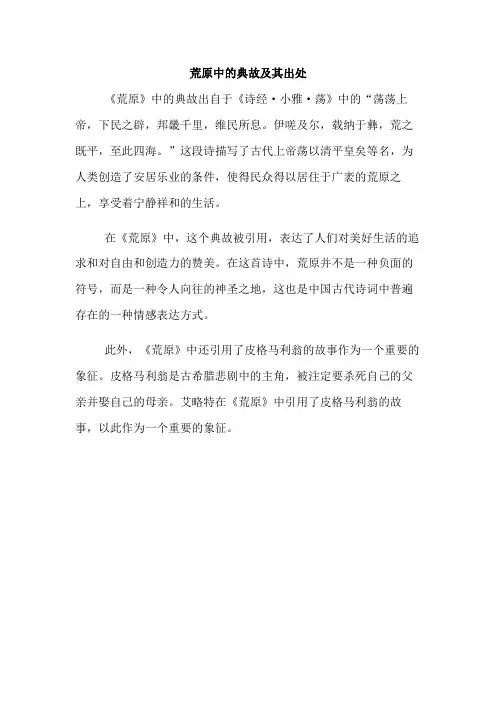 荒原中的典故及其出处

《荒原》中的典故出自于《诗经·小雅·荡》中的“荡荡上帝，下民之辟，邦畿千里，维民所息。伊嗟及尔，载纳于彝，荒之既平，至此四海。”这段诗描写了古代上帝荡以清平皇矣等名，为人类创造了安居乐业的条件，使得民众得以居住于广袤的荒原之上，享受着宁静祥和的生活。

在《荒原》中，这个典故被引用，表达了人们对美好生活的追求和对自由和创造力的赞美。在这首诗中，荒原并不是一种负面的符号，而是一种令人向往的神圣之地，这也是中国古代诗词中普遍存在的一种情感表达方式。

此外，《荒原》中还引用了皮格马利翁的故事作为一个重要的象征。皮格马利翁是古希腊悲剧中的主角，被注定要杀死自己的父亲并娶自己的母亲。艾略特在《荒原》中引用了皮格马利翁的故事，以此作为一个重要的象征。